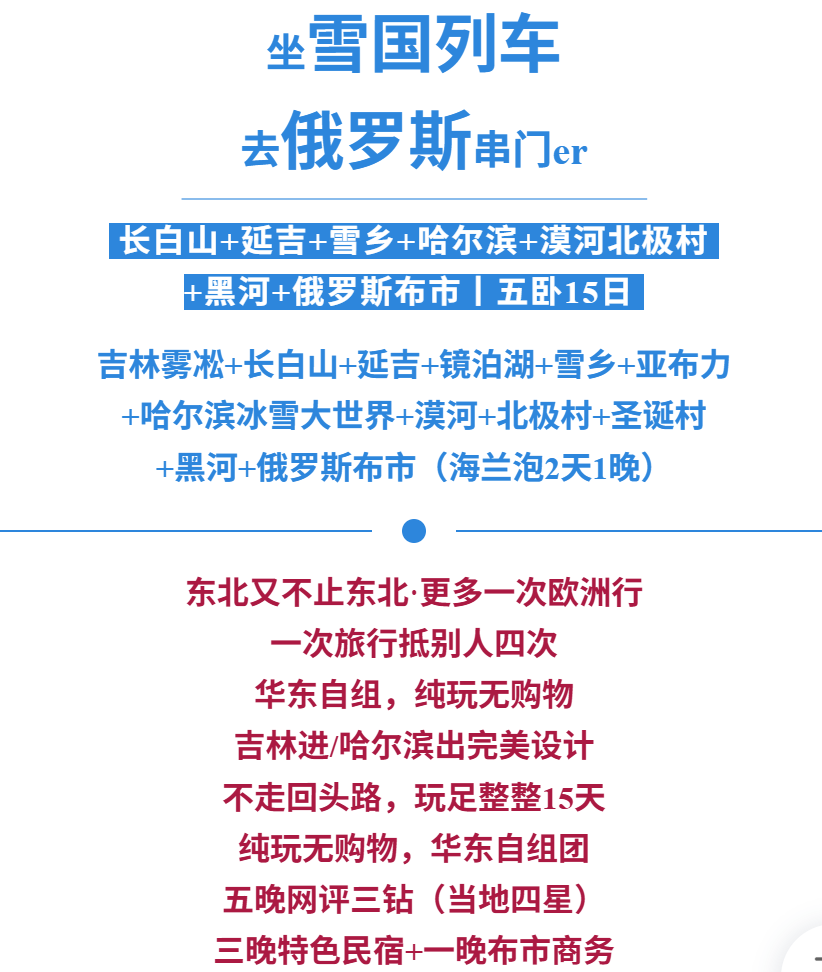 坐雪国列车

去俄罗斯串门er

长白山+延吉+雪乡+哈尔滨+漠河北极村
+黑河+俄罗斯布市丨五卧15日

吉林雾凇+长白山+延吉+镜泊湖+雪乡+亚布力
+哈尔滨冰雪大世界+漠河+北极村+圣诞村
+黑河+俄罗斯布市（海兰泡2天1晚）

东北又不止东北·更多一次欧洲行
一次旅行抵别人四次
华东自组，纯玩无购物
吉林进/哈尔滨出完美设计
不走回头路，玩足整整15天
纯玩无购物，华东自组团
五晚网评三钻（当地四星）
三晚特色民宿+一晚布市商务